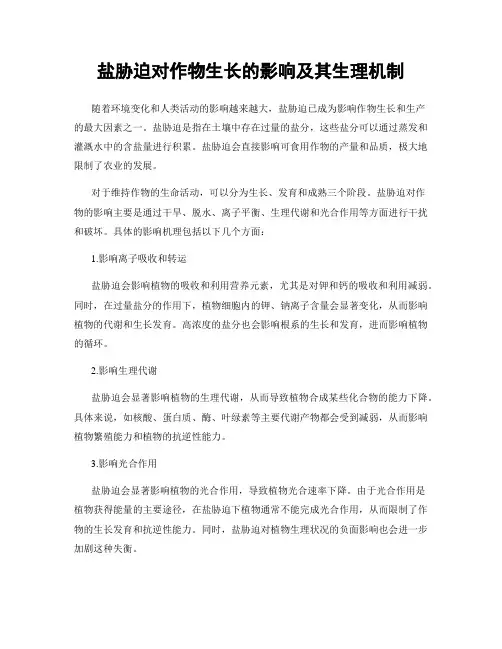 盐胁迫对作物生长的影响及其生理机制

随着环境变化和人类活动的影响越来越大，盐胁迫已成为影响作物生长和生产的最大因素之一。盐胁迫是指在土壤中存在过量的盐分，这些盐分可以通过蒸发和灌溉水中的含盐量进行积累。盐胁迫会直接影响可食用作物的产量和品质，极大地限制了农业的发展。

对于维持作物的生命活动，可以分为生长、发育和成熟三个阶段。盐胁迫对作物的影响主要是通过干旱、脱水、离子平衡、生理代谢和光合作用等方面进行干扰和破坏。具体的影响机理包括以下几个方面：

1.影响离子吸收和转运

盐胁迫会影响植物的吸收和利用营养元素，尤其是对钾和钙的吸收和利用减弱。同时，在过量盐分的作用下，植物细胞内的钾、钠离子含量会显著变化，从而影响植物的代谢和生长发育。高浓度的盐分也会影响根系的生长和发育，进而影响植物的循环。

2.影响生理代谢

盐胁迫会显著影响植物的生理代谢，从而导致植物合成某些化合物的能力下降。具体来说，如核酸、蛋白质、酶、叶绿素等主要代谢产物都会受到减弱，从而影响植物繁殖能力和植物的抗逆性能力。

3.影响光合作用

盐胁迫会显著影响植物的光合作用，导致植物光合速率下降。由于光合作用是植物获得能量的主要途径，在盐胁迫下植物通常不能完成光合作用，从而限制了作物的生长发育和抗逆性能力。同时，盐胁迫对植物生理状况的负面影响也会进一步加剧这种失衡。